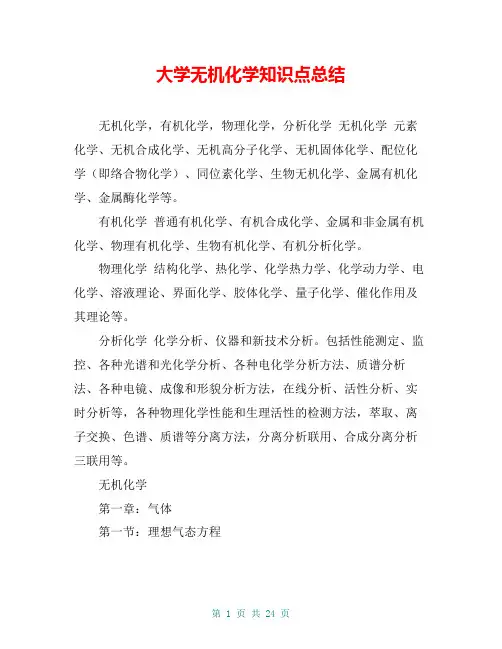 大学无机化学知识点总结

无机化学，有机化学，物理化学，分析化学 无机化学 元素化学、无机合成化学、无机高分子化学、无机固体化学、配位化学（即络合物化学）、同位素化学、生物无机化学、金属有机化学、金属酶化学等。

有机化学 普通有机化学、有机合成化学、金属和非金属有机化学、物理有机化学、生物有机化学、有机分析化学。

物理化学 结构化学、热化学、化学热力学、化学动力学、电化学、溶液理论、界面化学、胶体化学、量子化学、催化作用及其理论等。

分析化学 化学分析、仪器和新技术分析。包括性能测定、监控、各种光谱和光化学分析、各种电化学分析方法、质谱分析法、各种电镜、成像和形貌分析方法，在线分析、活性分析、实时分析等，各种物理化学性能和生理活性的检测方法，萃取、离子交换、色谱、质谱等分离方法，分离分析联用、合成分离分析三联用等。

无机化学

第一章：气体

第一节：理想气态方程

第 1 页 共 24 页